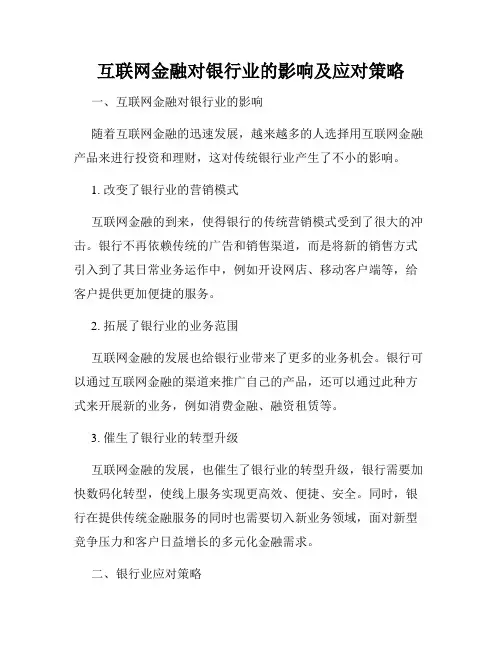 互联网金融对银行业的影响及应对策略

一、互联网金融对银行业的影响

随着互联网金融的迅速发展，越来越多的人选择用互联网金融产品来进行投资和理财，这对传统银行业产生了不小的影响。

1. 改变了银行业的营销模式

互联网金融的到来，使得银行的传统营销模式受到了很大的冲击。银行不再依赖传统的广告和销售渠道，而是将新的销售方式引入到了其日常业务运作中，例如开设网店、移动客户端等，给客户提供更加便捷的服务。

2. 拓展了银行业的业务范围

互联网金融的发展也给银行业带来了更多的业务机会。银行可以通过互联网金融的渠道来推广自己的产品，还可以通过此种方式来开展新的业务，例如消费金融、融资租赁等。

3. 催生了银行业的转型升级

互联网金融的发展，也催生了银行业的转型升级，银行需要加快数码化转型，使线上服务实现更高效、便捷、安全。同时，银行在提供传统金融服务的同时也需要切入新业务领域，面对新型竞争压力和客户日益增长的多元化金融需求。

二、银行业应对策略